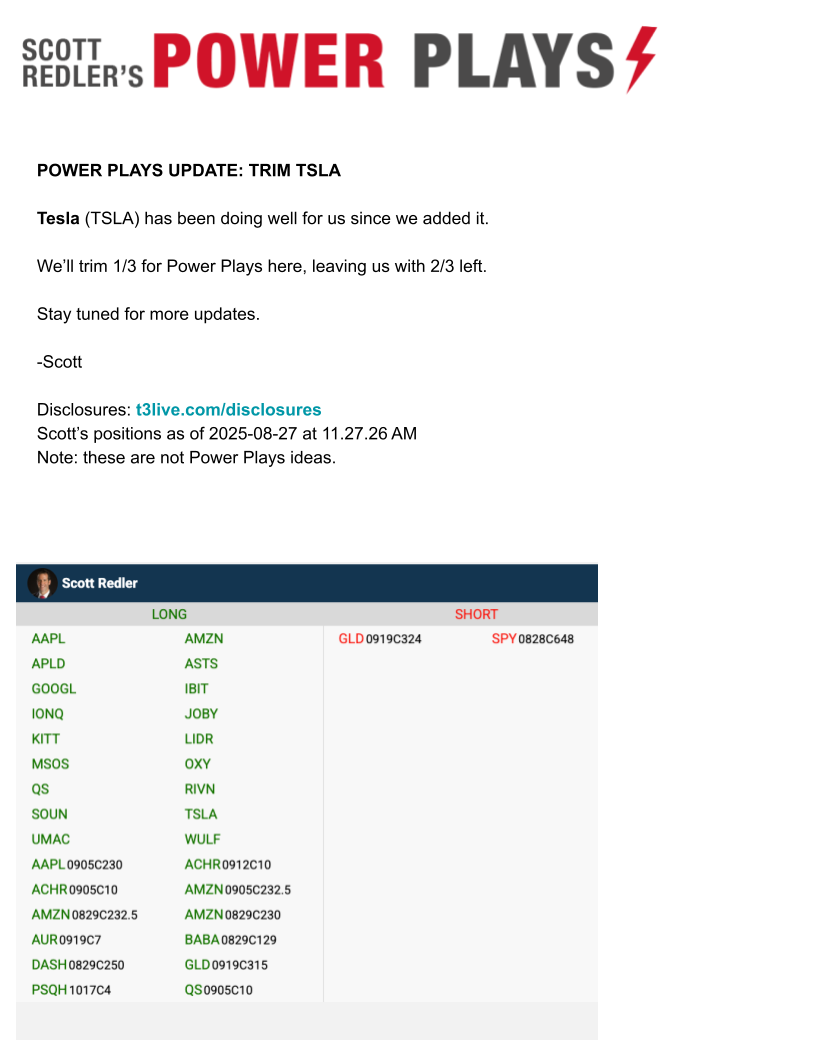 SCOTT REDLER'S POWER PLAYS

POWER PLAYS UPDATE: TRIM TSLA

Tesla (TSLA) has been doing well for us since we added it.

We'll trim 1/3 for Power Plays here, leaving us with 2/3 left.

Stay tuned for more updates.

-Scott

Disclosures: t3live.com/disclosures
Scott's positions as of 2025-08-27 at 11.27.26 AM
Note: these are not Power Plays ideas.

Scott Redler

LONG

AAPL
APLD
GOOGL
IONQ
KITT
MSOS
QS
SOUN
UMAC
AAPL 0905C230
ACHR 0905C10
AMZN 0829C232.5
AUR 0919C7
DASH 0829C250
PSQH 1017C4

AMZN
ASTS
IBIT
JOBY
LIDR
OXY
RIVN
TSLA
WULF
ACHR 0912C10
AMZN 0905C232.5
AMZN 0829C230
BABA 0829C129
GLD 0919C315
QS 0905C10

SHORT

GLD 0919C324
SPY 0828C648